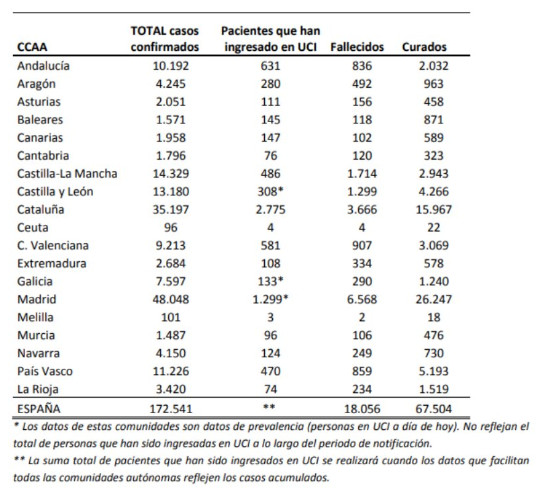 | CCAA | TOTAL casos confirmados | Pacientes que han ingresado en UCI | Fallecidos | Curados |
|---|---|---|---|---|
| Andalucía | 10.192 | 631 | 836 | 2.032 |
| Aragón | 4.245 | 280 | 492 | 963 |
| Asturias | 2.051 | 111 | 156 | 458 |
| Baleares | 1.571 | 145 | 118 | 871 |
| Canarias | 1.958 | 147 | 102 | 589 |
| Cantabria | 1.796 | 76 | 120 | 323 |
| Castilla-La Mancha | 14.329 | 486 | 1.714 | 2.943 |
| Castilla y León | 13.180 | 308* | 1.299 | 4.266 |
| Cataluña | 35.197 | 2.775 | 3.666 | 15.967 |
| Ceuta | 96 | 4 | 4 | 22 |
| C. Valenciana | 9.213 | 581 | 907 | 3.069 |
| Extremadura | 2.684 | 108 | 334 | 578 |
| Galicia | 7.597 | 133* | 290 | 1.240 |
| Madrid | 48.048 | 1.299* | 6.568 | 26.247 |
| Melilla | 101 | 3 | 2 | 18 |
| Murcia | 1.487 | 96 | 106 | 476 |
| Navarra | 4.150 | 124 | 249 | 730 |
| País Vasco | 11.226 | 470 | 859 | 5.193 |
| La Rioja | 3.420 | 74 | 234 | 1.519 |
| ESPAÑA | 172.541 | ** | 18.056 | 67.504 |

* Los datos de estas comunidades son datos de prevalencia (personas en UCI a día de hoy). No reflejan el total de personas que han sido ingresadas en UCI a lo largo del periodo de notificación.

** La suma total de pacientes que han sido ingresados en UCI se realizará cuando los datos que facilitan todas las comunidades autónomas reflejen los casos acumulados.